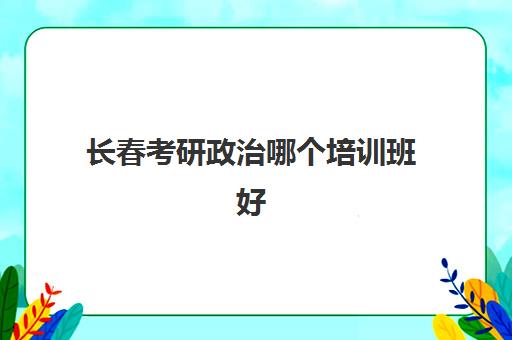 长春考研政治哪个培训班好